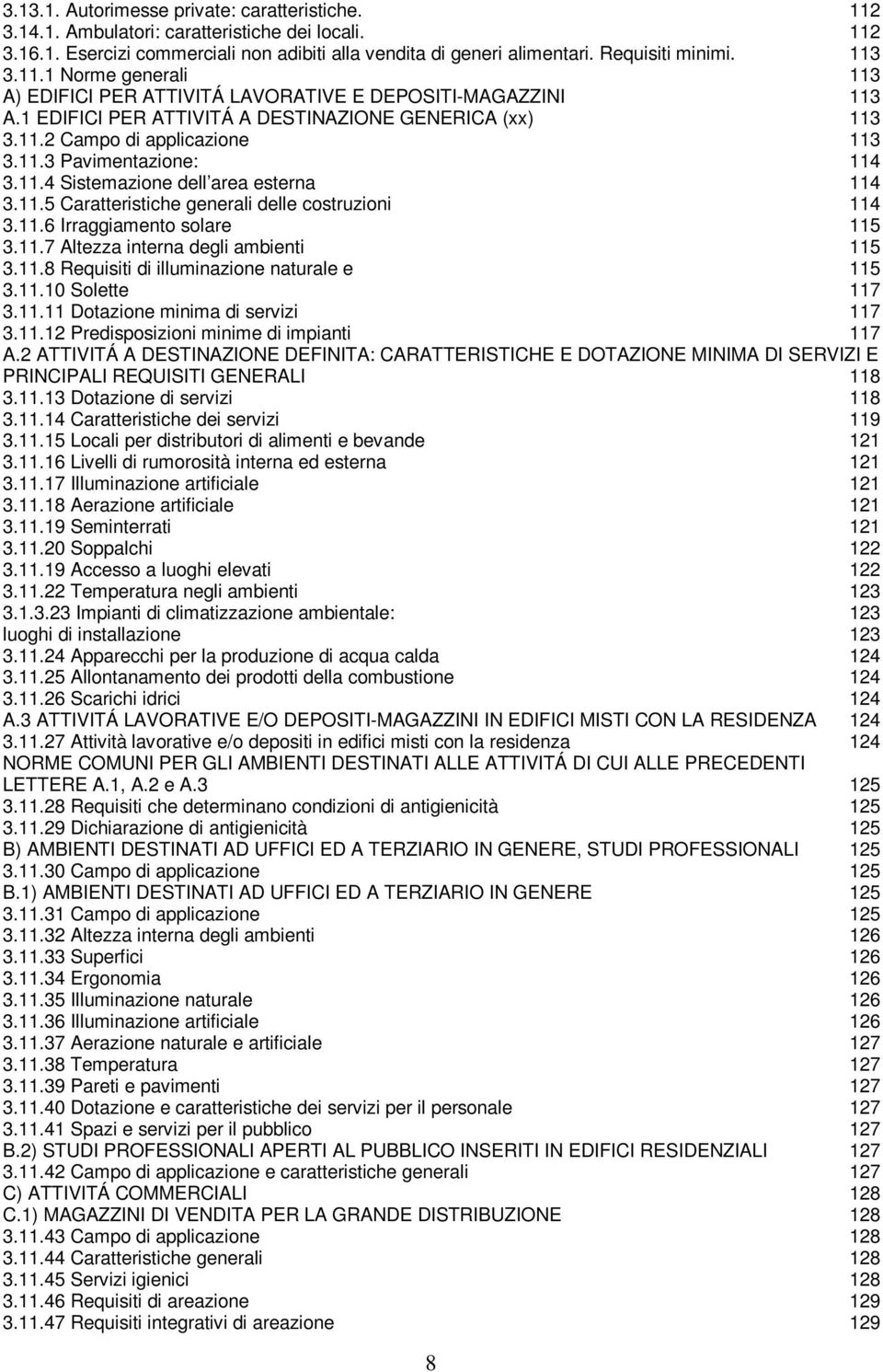 3.13.1. Autorimesse private: caratteristiche. 112
3.14.1. Ambulatori: caratteristiche dei locali. 112
3.16.1. Esercizi commerciali non adibiti alla vendita di generi alimentari. Requisiti minimi. 113
3.11.1 Norme generali 113
A) EDIFICI PER ATTIVITÁ LAVORATIVE E DEPOSITI-MAGAZZINI 113
A.1 EDIFICI PER ATTIVITÁ A DESTINAZIONE GENERICA (xx) 113
3.11.2 Campo di applicazione 113
3.11.3 Pavimentazione: 114
3.11.4 Sistemazione dell area esterna 114
3.11.5 Caratteristiche generali delle costruzioni 114
3.11.6 Irraggiamento solare 115
3.11.7 Altezza interna degli ambienti 115
3.11.8 Requisiti di illuminazione naturale e 115
3.11.10 Solette 117
3.11.11 Dotazione minima di servizi 117
3.11.12 Predisposizioni minime di impianti 117
A.2 ATTIVITÁ A DESTINAZIONE DEFINITA: CARATTERISTICHE E DOTAZIONE MINIMA DI SERVIZI E PRINCIPALI REQUISITI GENERALI 118
3.11.13 Dotazione di servizi 118
3.11.14 Caratteristiche dei servizi 119
3.11.15 Locali per distributori di alimenti e bevande 121
3.11.16 Livelli di rumorosità interna ed esterna 121
3.11.17 Illuminazione artificiale 121
3.11.18 Aerazione artificiale 121
3.11.19 Seminterrati 121
3.11.20 Soppalchi 122
3.11.19 Accesso a luoghi elevati 122
3.11.22 Temperatura negli ambienti 123
3.1.3.23 Impianti di climatizzazione ambientale: 123
luoghi di installazione 123
3.11.24 Apparecchi per la produzione di acqua calda 124
3.11.25 Allontanamento dei prodotti della combustione 124
3.11.26 Scarichi idrici 124
A.3 ATTIVITÁ LAVORATIVE E/O DEPOSITI-MAGAZZINI IN EDIFICI MISTI CON LA RESIDENZA 124
3.11.27 Attività lavorative e/o depositi in edifici misti con la residenza 124
NORME COMUNI PER GLI AMBIENTI DESTINATI ALLE ATTIVITÁ DI CUI ALLE PRECEDENTI LETTERE A.1, A.2 e A.3 125
3.11.28 Requisiti che determinano condizioni di antigienicità 125
3.11.29 Dichiarazione di antigienicità 125
B) AMBIENTI DESTINATI AD UFFICI ED A TERZIARIO IN GENERE, STUDI PROFESSIONALI 125
3.11.30 Campo di applicazione 125
B.1) AMBIENTI DESTINATI AD UFFICI ED A TERZIARIO IN GENERE 125
3.11.31 Campo di applicazione 125
3.11.32 Altezza interna degli ambienti 126
3.11.33 Superfici 126
3.11.34 Ergonomia 126
3.11.35 Illuminazione naturale 126
3.11.36 Illuminazione artificiale 126
3.11.37 Aerazione naturale e artificiale 127
3.11.38 Temperatura 127
3.11.39 Pareti e pavimenti 127
3.11.40 Dotazione e caratteristiche dei servizi per il personale 127
3.11.41 Spazi e servizi per il pubblico 127
B.2) STUDI PROFESSIONALI APERTI AL PUBBLICO INSERITI IN EDIFICI RESIDENZIALI 127
3.11.42 Campo di applicazione e caratteristiche generali 127
C) ATTIVITÁ COMMERCIALI 128
C.1) MAGAZZINI DI VENDITA PER LA GRANDE DISTRIBUZIONE 128
3.11.43 Campo di applicazione 128
3.11.44 Caratteristiche generali 128
3.11.45 Servizi igienici 128
3.11.46 Requisiti di areazione 129
3.11.47 Requisiti integrativi di areazione 129

8